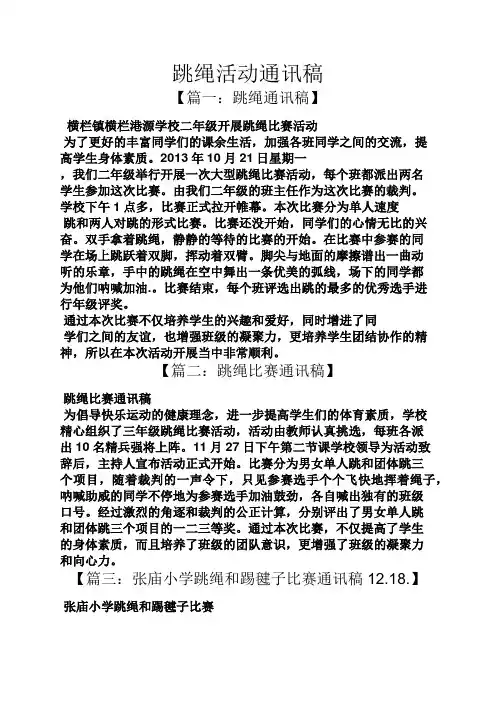 跳绳活动通讯稿

【篇一：跳绳通讯稿】

横栏镇横栏港源学校二年级开展跳绳比赛活动

为了更好的丰富同学们的课余生活，加强各班同学之间的交流，提高学生身体素质。2013 年 10 月 21 日星期一，我们二年级举行开展一次大型跳绳比赛活动，每个班都派出两名学生参加这次比赛。由我们二年级的班主任作为这次比赛的裁判。学校下午 1 点多，比赛正式拉开帷幕。本次比赛分为单人速度跳和两人对跳的形式比赛。比赛还没开始，同学们的心情无比的兴奋。双手拿着跳绳，静静的等待的比赛的开始。在比赛中参赛的同学在场上跳跃着双脚，挥动着双臂。脚尖与地面的摩擦谱出一曲动听的乐章，手中的跳绳在空中舞出一条优美的弧线，场下的同学都为他们呐喊加油.。比赛结束，每个班评选出跳的最多的优秀选手进行年级评奖。

通过本次比赛不仅培养学生的兴趣和爱好，同时增进了同学们之间的友谊，也增强班级的凝聚力，更培养学生团结协作的精神，所以在本次活动开展当中非常顺利。

【篇二：跳绳比赛通讯稿】

跳绳比赛通讯稿

为倡导快乐运动的健康理念，进一步提高学生们的体育素质，学校精心组织了三年级跳绳比赛活动，活动由教师认真挑选，每班各派出 10 名精兵强将上阵。11 月 27 日下午第二节课学校领导为活动致辞后，主持人宣布活动正式开始。比赛分为男女单人跳和团体跳三个项目，随着裁判的一声令下，只见参赛选手个个飞快地挥着绳子，呐喊助威的同学不停地为参赛选手加油鼓劲，各自喊出独有的班级口号。经过激烈的角逐和裁判的公正计算，分别评出了男女单人跳和团体跳三个项目的一二三等奖。通过本次比赛，不仅提高了学生的身体素质，而且培养了班级的团队意识，更增强了班级的凝聚力和向心力。

【篇三：张庙小学跳绳和踢毽子比赛通讯稿 12.18.】

张庙小学跳绳和踢毽子比赛